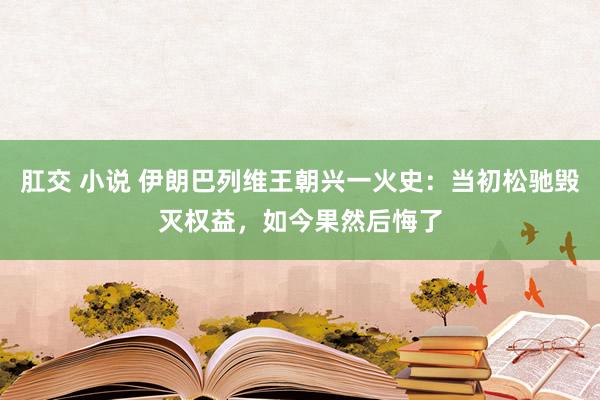 肛交 小说 伊朗巴列维王朝兴一火史：当初松驰毁灭权益，如今果然后悔了